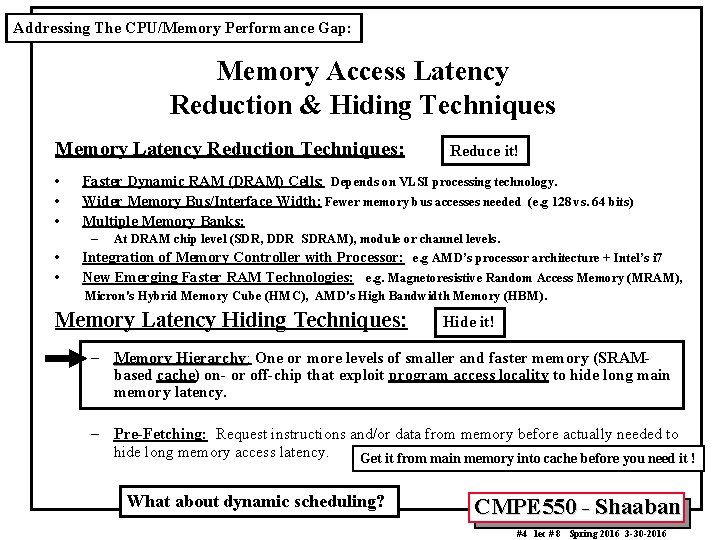 Addressing The CPU/Memory Performance Gap:

Memory Access Latency Reduction & Hiding Techniques

Memory Latency Reduction Techniques:

Reduce it!

• Faster Dynamic RAM (DRAM) Cells: Depends on VLSI processing technology.
• Wider Memory Bus/Interface Width: Fewer memory bus accesses needed (e.g 128 vs. 64 bits)
• Multiple Memory Banks:
– At DRAM chip level (SDR, DDR SDRAM), module or channel levels.
• Integration of Memory Controller with Processor: e.g AMD's processor architecture + Intel's i7
• New Emerging Faster RAM Technologies: e.g. Magnetoresistive Random Access Memory (MRAM), Micron's Hybrid Memory Cube (HMC), AMD's High Bandwidth Memory (HBM).

Memory Latency Hiding Techniques:

Hide it!

– Memory Hierarchy: One or more levels of smaller and faster memory (SRAM-based cache) on- or off-chip that exploit program access locality to hide long main memory latency.

– Pre-Fetching: Request instructions and/or data from memory before actually needed to hide long memory access latency.

Get it from main memory into cache before you need it !

What about dynamic scheduling?

CMPE550 - Shaaban

#4 lec #8 Spring 2016 3-30-2016